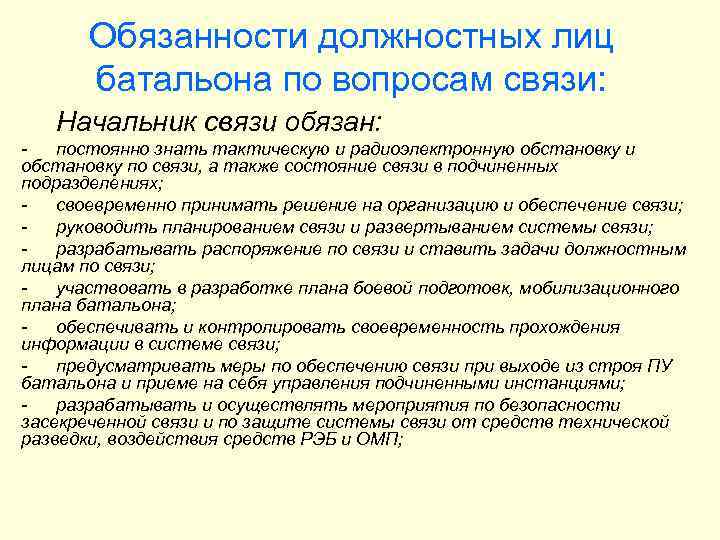 Обязанности должностных лиц батальона по вопросам связи:

Начальник связи обязан:

- постоянно знать тактическую и радиоэлектронную обстановку и обстановку по связи, а также состояние связи в подчиненных подразделениях;

- своевременно принимать решение на организацию и обеспечение связи;

- руководить планированием связи и развертыванием системы связи;

- разрабатывать распоряжение по связи и ставить задачи должностным лицам по связи;

- участвовать в разработке плана боевой подготовк, мобилизационного плана батальона;

- обеспечивать и контролировать своевременность прохождения информации в системе связи;

- предусматривать меры по обеспечению связи при выходе из строя ПУ батальона и приеме на себя управления подчиненными инстанциями;

- разрабатывать и осуществлять мероприятия по безопасности засекреченной связи и по защите системы связи от средств технической разведки, воздействия средств РЭБ и ОМП;